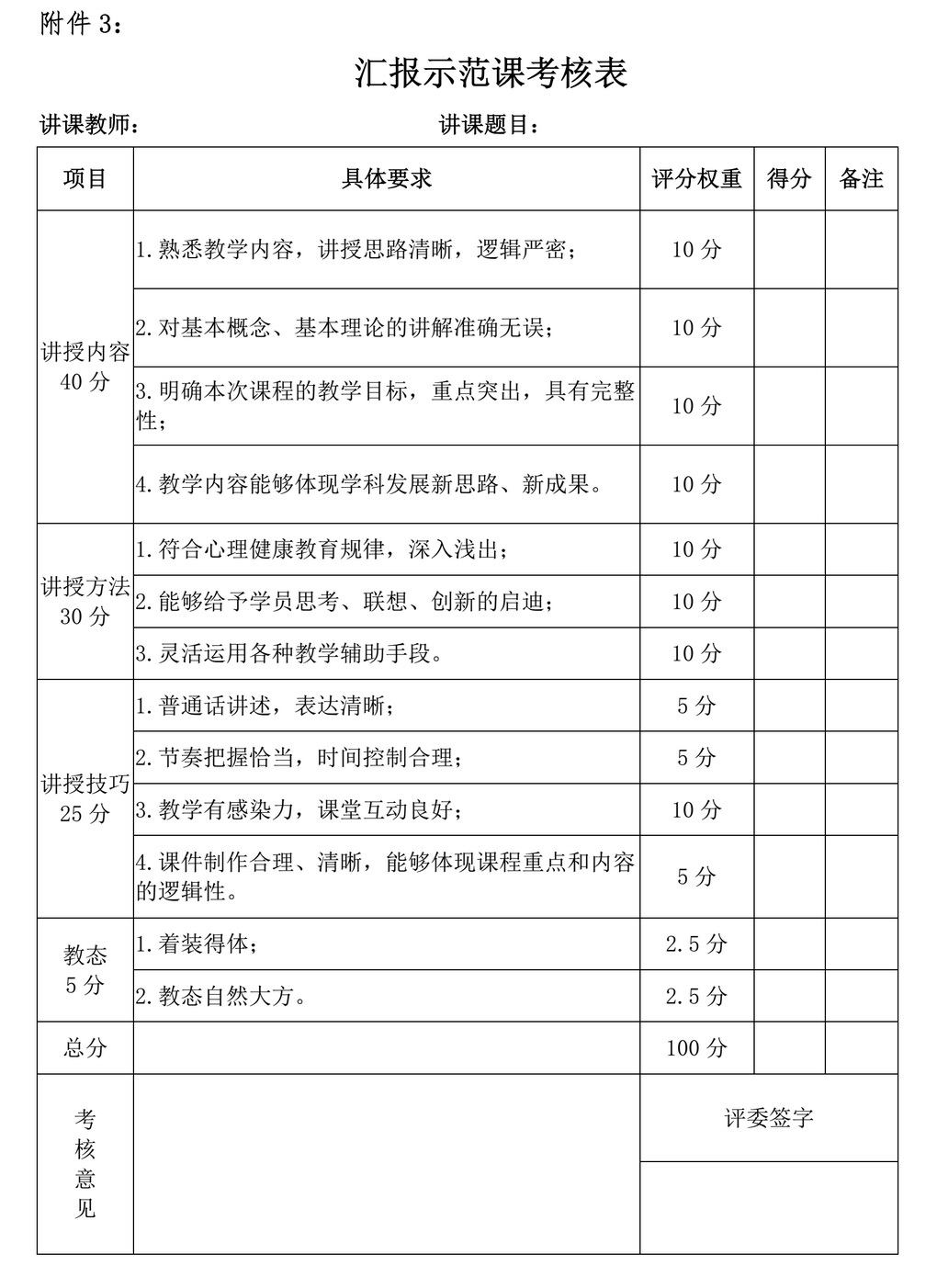 附件 3：

汇报示范课考核表

讲课教师：　　　　　　　　　　讲课题目：

| 项目 | 具体要求 | 评分权重 | 得分 | 备注 |
|---|---|---|---|---|
| 讲授内容 40 分 | 1.熟悉教学内容，讲授思路清晰，逻辑严密； | 10 分 | | |
| | 2.对基本概念、基本理论的讲解准确无误； | 10 分 | | |
| | 3.明确本次课程的教学目标，重点突出，具有完整性； | 10 分 | | |
| | 4.教学内容能够体现学科发展新思路、新成果。 | 10 分 | | |
| 讲授方法 30 分 | 1.符合心理健康教育规律，深入浅出； | 10 分 | | |
| | 2.能够给予学员思考、联想、创新的启迪； | 10 分 | | |
| | 3.灵活运用各种教学辅助手段。 | 10 分 | | |
| 讲授技巧 25 分 | 1.普通话讲述，表达清晰； | 5 分 | | |
| | 2.节奏把握恰当，时间控制合理； | 5 分 | | |
| | 3.教学有感染力，课堂互动良好； | 10 分 | | |
| | 4.课件制作合理、清晰，能够体现课程重点和内容的逻辑性。 | 5 分 | | |
| 教态 5 分 | 1.着装得体； | 2.5 分 | | |
| | 2.教态自然大方。 | 2.5 分 | | |
| 总分 | | 100 分 | | |
| 考核意见 | | 评委签字 | | |